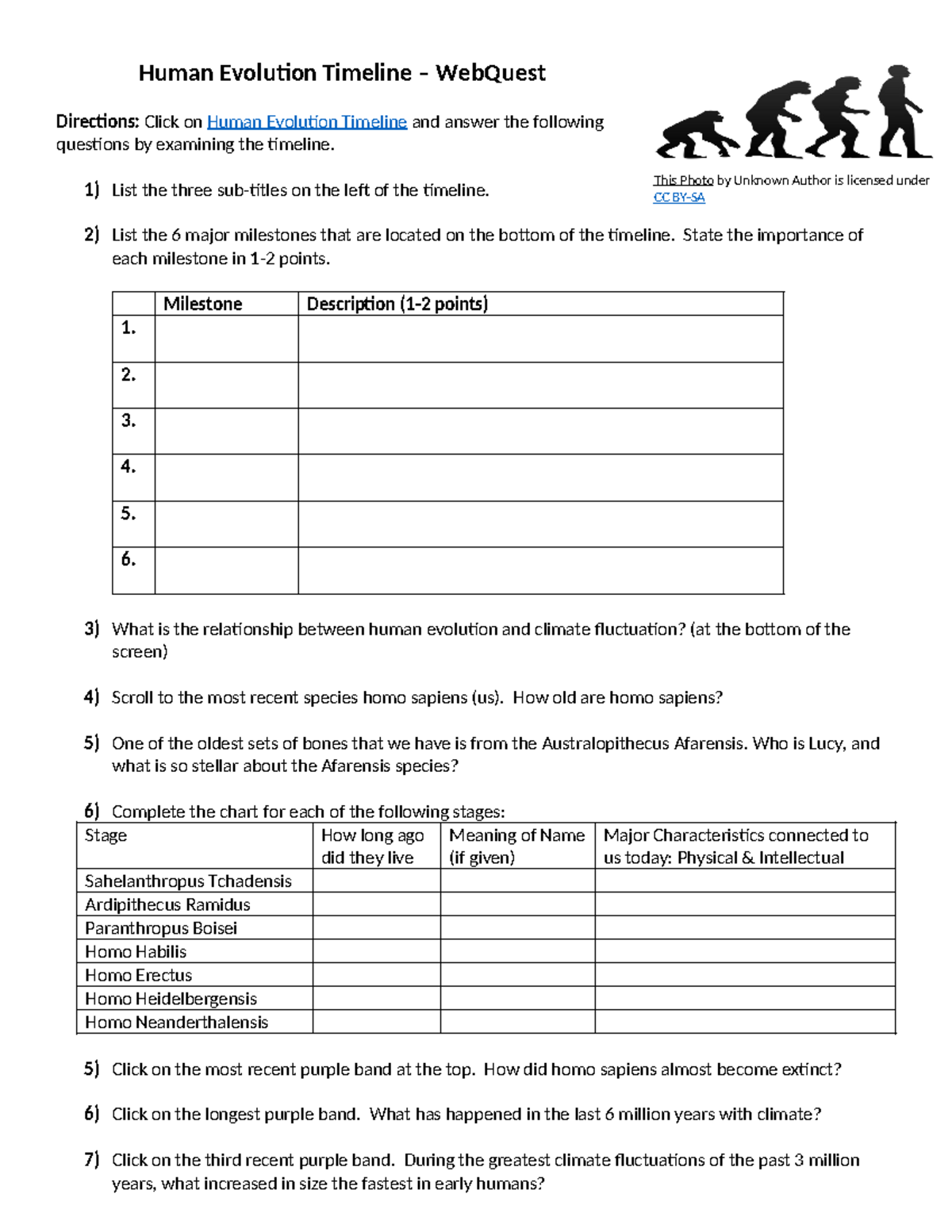 Human Evolution Timeline – WebQuest

Directions: Click on Human Evolution Timeline and answer the following questions by examining the timeline.

This Photo by Unknown Author is licensed under CC BY-SA

1) List the three sub-titles on the left of the timeline.

2) List the 6 major milestones that are located on the bottom of the timeline. State the importance of each milestone in 1-2 points.

| | Milestone | Description (1-2 points) |
|---|---|---|
| 1. | | |
| 2. | | |
| 3. | | |
| 4. | | |
| 5. | | |
| 6. | | |

3) What is the relationship between human evolution and climate fluctuation? (at the bottom of the screen)

4) Scroll to the most recent species homo sapiens (us). How old are homo sapiens?

5) One of the oldest sets of bones that we have is from the Australopithecus Afarensis. Who is Lucy, and what is so stellar about the Afarensis species?

6) Complete the chart for each of the following stages:

| Stage | How long ago did they live | Meaning of Name (if given) | Major Characteristics connected to us today: Physical & Intellectual |
|---|---|---|---|
| Sahelanthropus Tchadensis | | | |
| Ardipithecus Ramidus | | | |
| Paranthropus Boisei | | | |
| Homo Habilis | | | |
| Homo Erectus | | | |
| Homo Heidelbergensis | | | |
| Homo Neanderthalensis | | | |

5) Click on the most recent purple band at the top. How did homo sapiens almost become extinct?

6) Click on the longest purple band. What has happened in the last 6 million years with climate?

7) Click on the third recent purple band. During the greatest climate fluctuations of the past 3 million years, what increased in size the fastest in early humans?